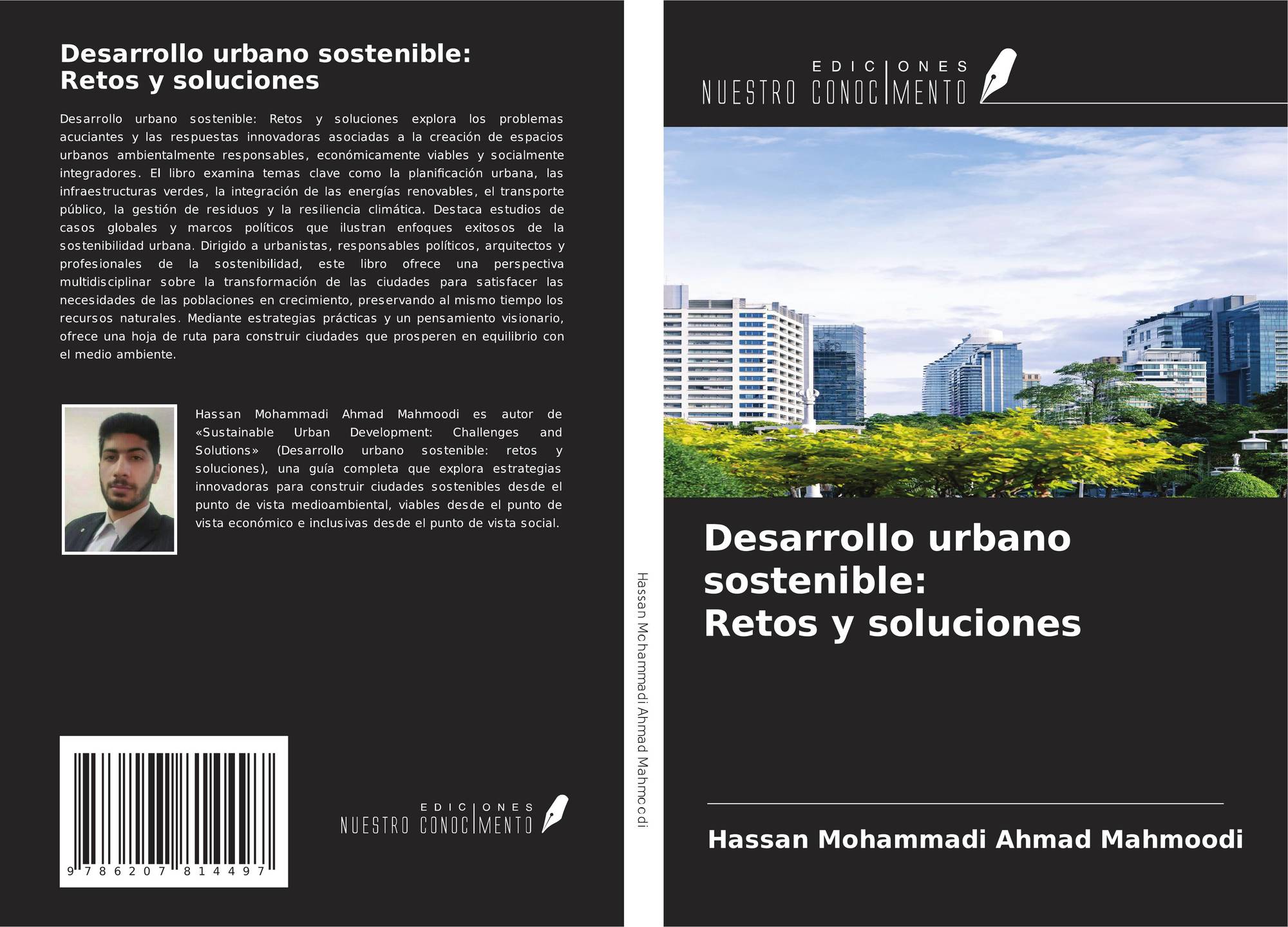 Desarrollo urbano sostenible:
Retos y soluciones

Desarrollo urbano sostenible: Retos y soluciones explora los problemas acuciantes y las respuestas innovadoras asociadas a la creación de espacios urbanos ambientalmente responsables, económicamente viables y socialmente integradores. El libro examina temas clave como la planificación urbana, las infraestructuras verdes, la integración de las energías renovables, el transporte público, la gestión de residuos y la resiliencia climática. Destaca estudios de casos globales y marcos políticos que ilustran enfoques exitosos de la sostenibilidad urbana. Dirigido a urbanistas, responsables políticos, arquitectos y profesionales de la sostenibilidad, este libro ofrece una perspectiva multidisciplinar sobre la transformación de las ciudades para satisfacer las necesidades de las poblaciones en crecimiento, preservando al mismo tiempo los recursos naturales. Mediante estrategias prácticas y un pensamiento visionario, ofrece una hoja de ruta para construir ciudades que prosperen en equilibrio con el medio ambiente.

Hassan Mohammadi Ahmad Mahmoodi es autor de «Sustainable Urban Development: Challenges and Solutions» (Desarrollo urbano sostenible: retos y soluciones), una guía completa que explora estrategias innovadoras para construir ciudades sostenibles desde el punto de vista medioambiental, viables desde el punto de vista económico e inclusivas desde el punto de vista social.

9 786207 814497

EDICIONES
NUESTRO CONOCIMENTO

Hassan Mohammadi Ahmad Mahmoodi

EDICIONES
NUESTRO CONOCIMENTO

Desarrollo urbano sostenible:
Retos y soluciones

Hassan Mohammadi Ahmad Mahmoodi